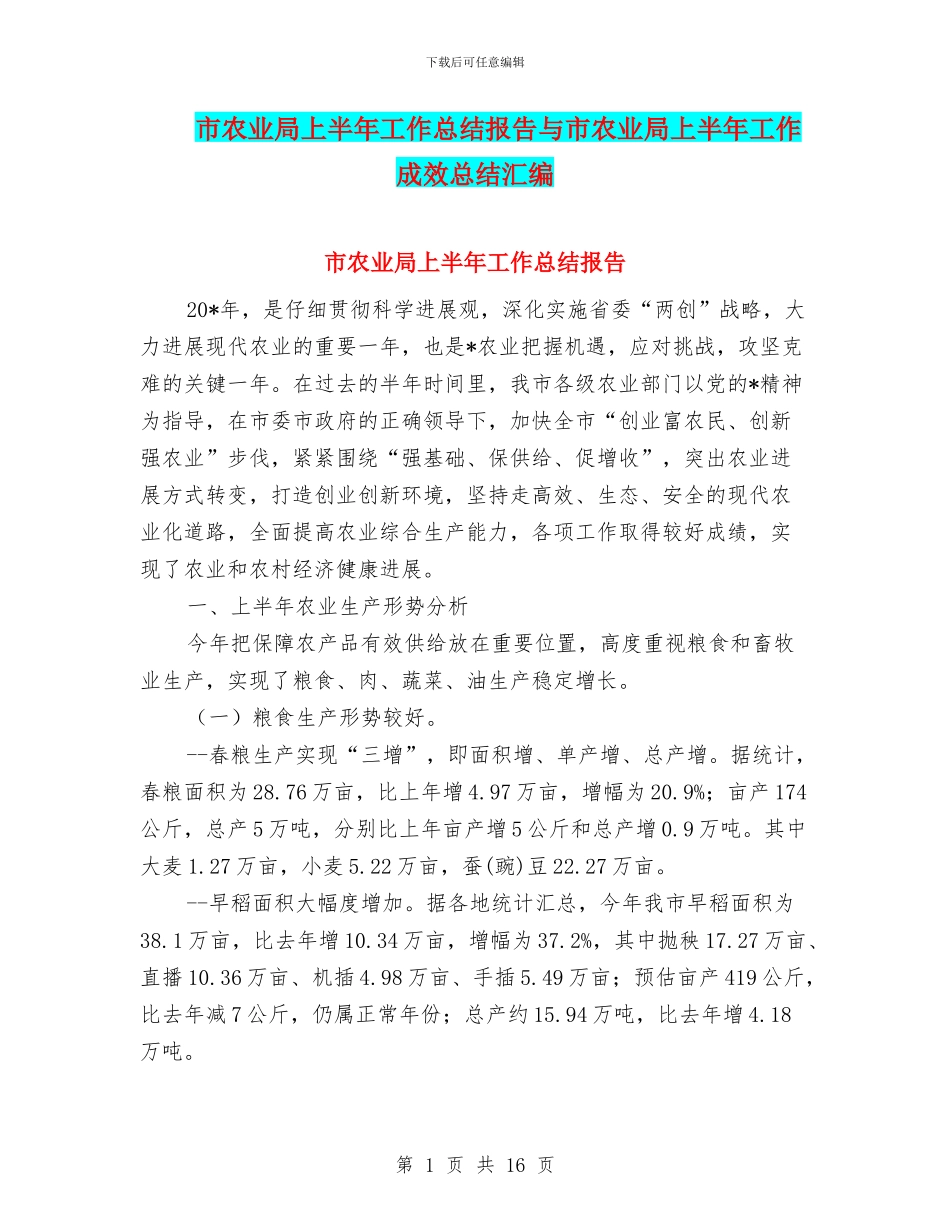 下载后可任意编辑

市农业局上半年工作总结报告与市农业局上半年工作成效总结汇编

市农业局上半年工作总结报告

20*年，是仔细贯彻科学进展观，深化实施省委“两创”战略，大力进展现代农业的重要一年，也是*农业把握机遇，应对挑战，攻坚克难的关键一年。在过去的半年时间里，我市各级农业部门以党的*精神为指导，在市委市政府的正确领导下，加快全市“创业富农民、创新强农业”步伐，紧紧围绕“强基础、保供给、促增收”，突出农业进展方式转变，打造创业创新环境，坚持走高效、生态、安全的现代农业化道路，全面提高农业综合生产能力，各项工作取得较好成绩，实现了农业和农村经济健康进展。

一、上半年农业生产形势分析

今年把保障农产品有效供给放在重要位置，高度重视粮食和畜牧业生产，实现了粮食、肉、蔬菜、油生产稳定增长。

（一）粮食生产形势较好。

--春粮生产实现“三增”，即面积增、单产增、总产增。据统计，春粮面积为28.76万亩，比上年增4.97万亩，增幅为20.9%；亩产174公斤，总产5万吨，分别比上年亩产增5公斤和总产增0.9万吨。其中大麦1.27万亩，小麦5.22万亩，蚕(豌)豆22.27万亩。

--早稻面积大幅度增加。据各地统计汇总，今年我市早稻面积为38.1万亩，比去年增10.34万亩，增幅为37.2%，其中抛秧17.27万亩、直播10.36万亩、机插4.98万亩、手插5.49万亩；预估亩产419公斤，比去年减7公斤，仍属正常年份；总产约15.94万吨，比去年增4.18万吨。

第 1 页 共 16 页